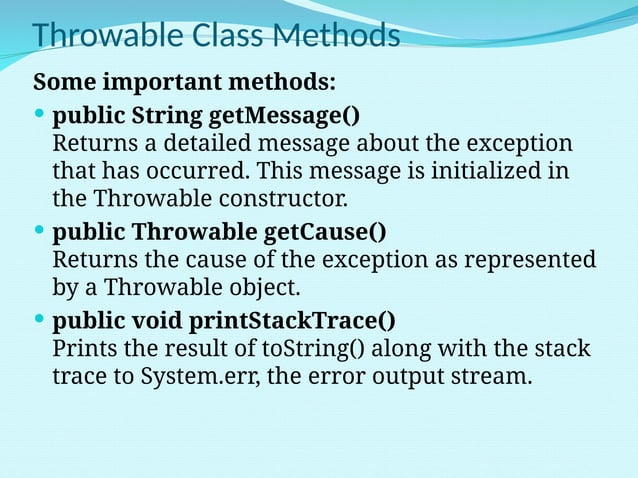 Throwable Class Methods

Some important methods:

- public String getMessage()
Returns a detailed message about the exception that has occurred. This message is initialized in the Throwable constructor.

- public Throwable getCause()
Returns the cause of the exception as represented by a Throwable object.

- public void printStackTrace()
Prints the result of toString() along with the stack trace to System.err, the error output stream.